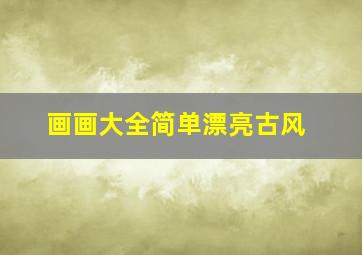 画画大全简单漂亮古风